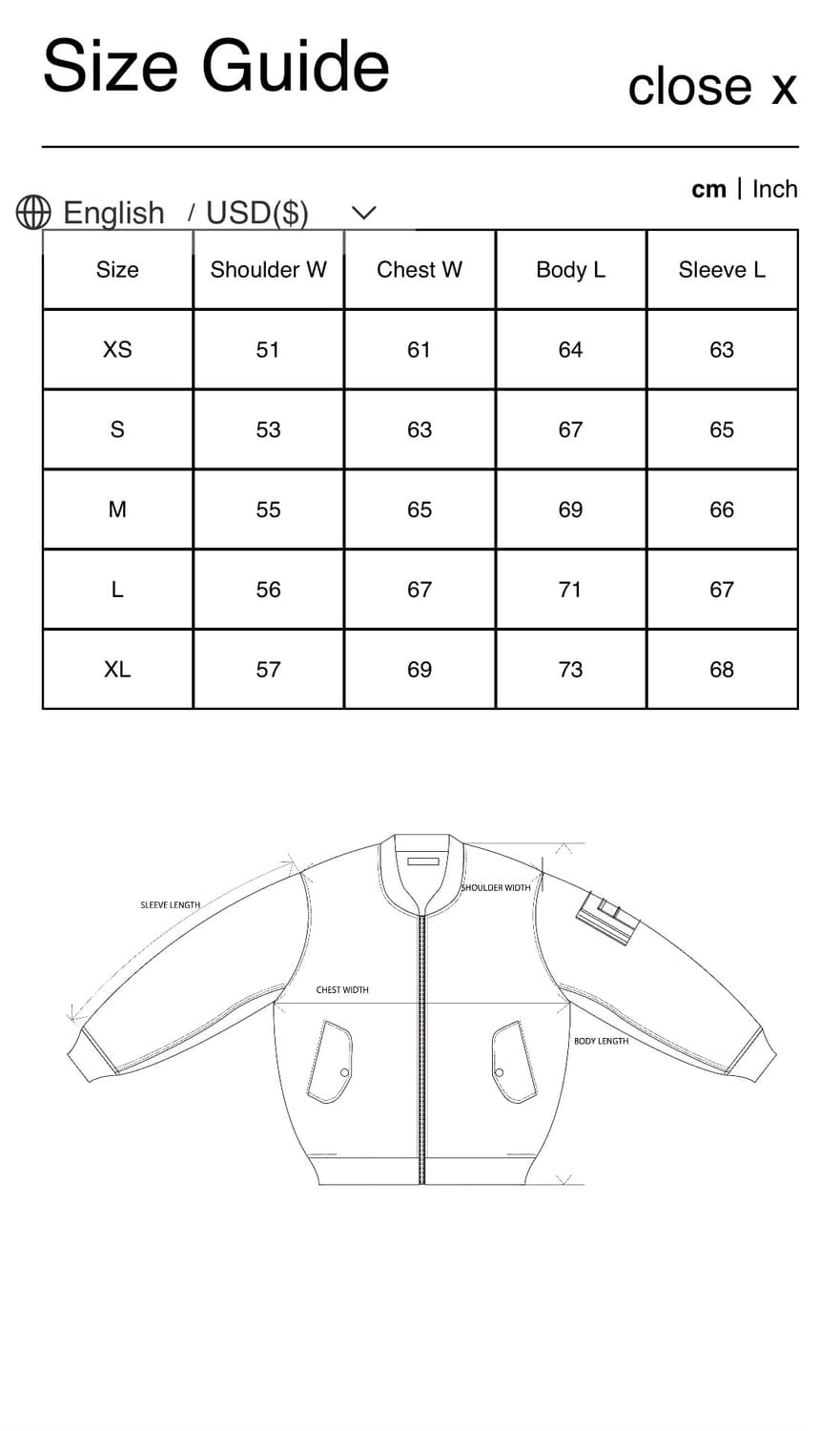 Size Guide

close x

cm | Inch

English / USD($)

| Size | Shoulder W | Chest W | Body L | Sleeve L |
|---|---|---|---|---|
| XS | 51 | 61 | 64 | 63 |
| S | 53 | 63 | 67 | 65 |
| M | 55 | 65 | 69 | 66 |
| L | 56 | 67 | 71 | 67 |
| XL | 57 | 69 | 73 | 68 |

SLEEVE LENGTH

SHOULDER WIDTH

CHEST WIDTH

BODY LENGTH